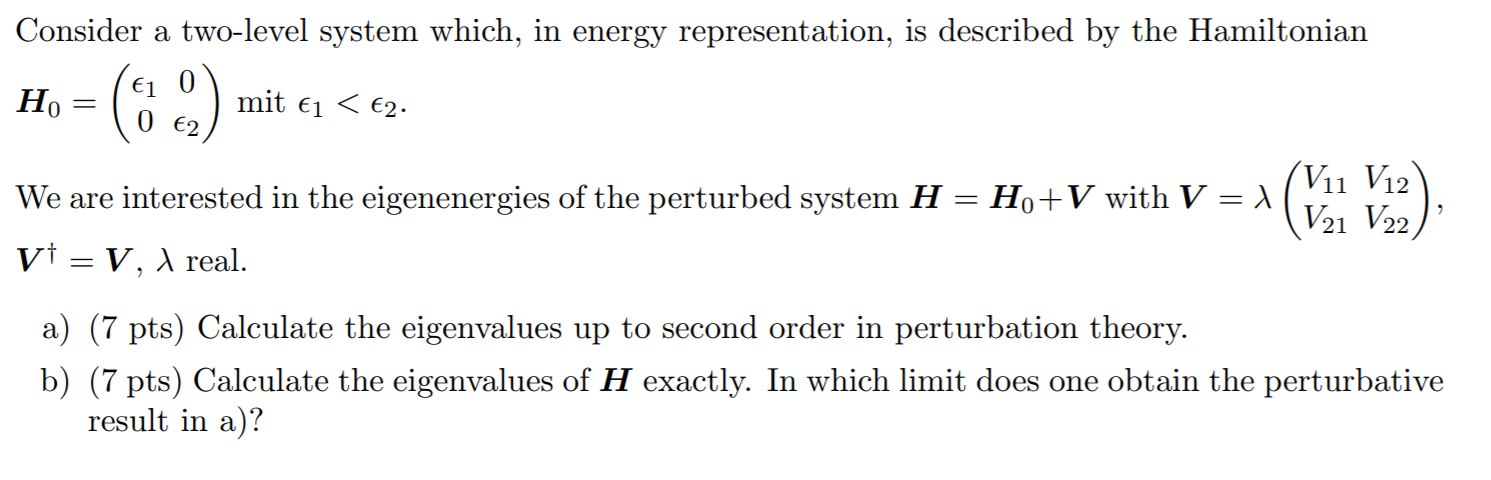 Consider a two-level system which, in energy representation, is described by the Hamiltonian

$\boldsymbol{H}_0 = \begin{pmatrix} \epsilon_1 & 0 \\ 0 & \epsilon_2 \end{pmatrix}$ mit $\epsilon_1 < \epsilon_2$.

We are interested in the eigenenergies of the perturbed system $\boldsymbol{H} = \boldsymbol{H}_0 + \boldsymbol{V}$ with $\boldsymbol{V} = \lambda \begin{pmatrix} V_{11} & V_{12} \\ V_{21} & V_{22} \end{pmatrix}$, $\boldsymbol{V}^\dagger = \boldsymbol{V}$, $\lambda$ real.

a) (7 pts) Calculate the eigenvalues up to second order in perturbation theory.

b) (7 pts) Calculate the eigenvalues of $\boldsymbol{H}$ exactly. In which limit does one obtain the perturbative result in a)?